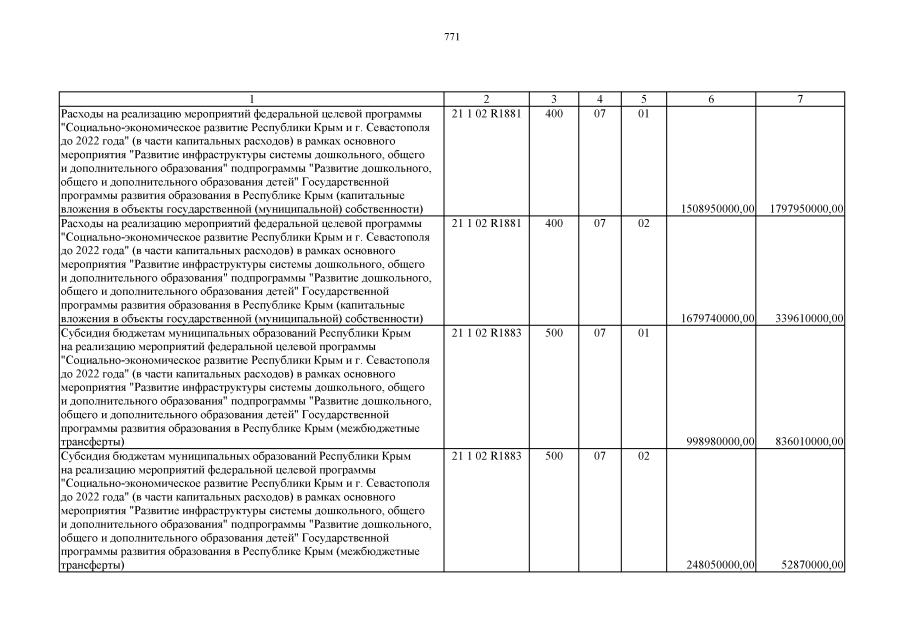 771

| 1 | 2 | 3 | 4 | 5 | 6 | 7 |
|---|---|---|---|---|---|---|
| Расходы на реализацию мероприятий федеральной целевой программы "Социально-экономическое развитие Республики Крым и г. Севастополя до 2022 года" (в части капитальных расходов) в рамках основного мероприятия "Развитие инфраструктуры системы дошкольного, общего и дополнительного образования" подпрограммы "Развитие дошкольного, общего и дополнительного образования детей" Государственной программы развития образования в Республике Крым (капитальные вложения в объекты государственной (муниципальной) собственности) | 21 1 02 R1881 | 400 | 07 | 01 | 1508950000,00 | 1797950000,00 |
| Расходы на реализацию мероприятий федеральной целевой программы "Социально-экономическое развитие Республики Крым и г. Севастополя до 2022 года" (в части капитальных расходов) в рамках основного мероприятия "Развитие инфраструктуры системы дошкольного, общего и дополнительного образования" подпрограммы "Развитие дошкольного, общего и дополнительного образования детей" Государственной программы развития образования в Республике Крым (капитальные вложения в объекты государственной (муниципальной) собственности) | 21 1 02 R1881 | 400 | 07 | 02 | 1679740000,00 | 339610000,00 |
| Субсидия бюджетам муниципальных образований Республики Крым на реализацию мероприятий федеральной целевой программы "Социально-экономическое развитие Республики Крым и г. Севастополя до 2022 года" (в части капитальных расходов) в рамках основного мероприятия "Развитие инфраструктуры системы дошкольного, общего и дополнительного образования" подпрограммы "Развитие дошкольного, общего и дополнительного образования детей" Государственной программы развития образования в Республике Крым (межбюджетные трансферты) | 21 1 02 R1883 | 500 | 07 | 01 | 998980000,00 | 836010000,00 |
| Субсидия бюджетам муниципальных образований Республики Крым на реализацию мероприятий федеральной целевой программы "Социально-экономическое развитие Республики Крым и г. Севастополя до 2022 года" (в части капитальных расходов) в рамках основного мероприятия "Развитие инфраструктуры системы дошкольного, общего и дополнительного образования" подпрограммы "Развитие дошкольного, общего и дополнительного образования детей" Государственной программы развития образования в Республике Крым (межбюджетные трансферты) | 21 1 02 R1883 | 500 | 07 | 02 | 248050000,00 | 52870000,00 |